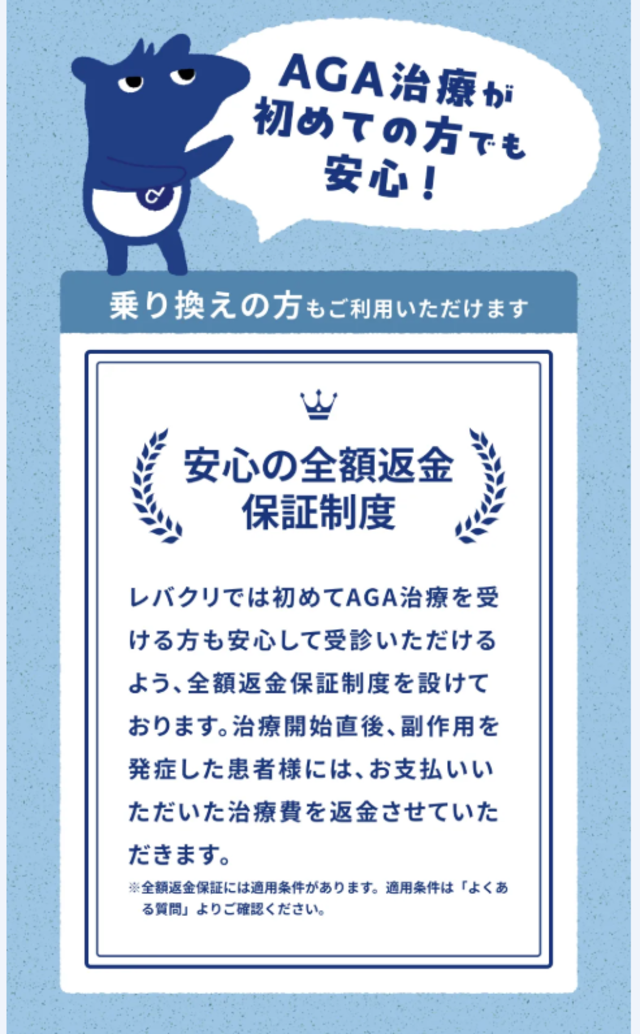 AGA治療が初めての方でも安心！

乗り換えの方もご利用いただけます

安心の全額返金保証制度

レバクリでは初めてAGA治療を受ける方も安心して受診いただけるよう、全額返金保証制度を設けております。治療開始直後、副作用を発症した患者様には、お支払いいただいた治療費を返金させていただきます。

※全額返金保証には適用条件があります。適用条件は「よくある質問」よりご確認ください。